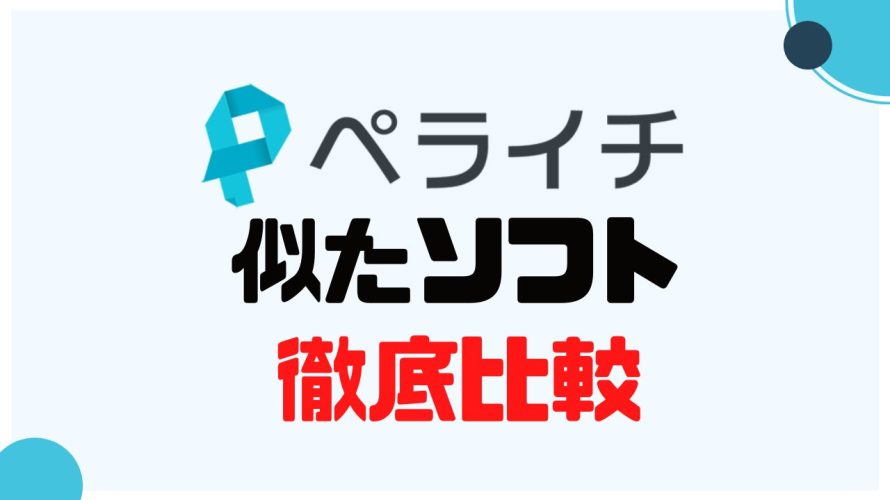 ペライチ
似たソフト
徹底比較